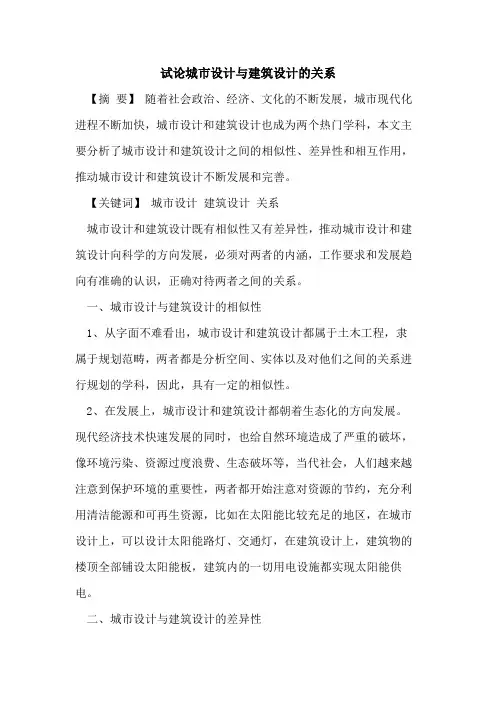 试论城市设计与建筑设计的关系

【摘 要】 随着社会政治、经济、文化的不断发展，城市现代化进程不断加快，城市设计和建筑设计也成为两个热门学科，本文主要分析了城市设计和建筑设计之间的相似性、差异性和相互作用，推动城市设计和建筑设计不断发展和完善。

【关键词】 城市设计 建筑设计 关系

城市设计和建筑设计既有相似性又有差异性，推动城市设计和建筑设计向科学的方向发展，必须对两者的内涵，工作要求和发展趋向有准确的认识，正确对待两者之间的关系。

一、城市设计与建筑设计的相似性

1、从字面不难看出，城市设计和建筑设计都属于土木工程，隶属于规划范畴，两者都是分析空间、实体以及对他们之间的关系进行规划的学科，因此，具有一定的相似性。

2、在发展上，城市设计和建筑设计都朝着生态化的方向发展。现代经济技术快速发展的同时，也给自然环境造成了严重的破坏，像环境污染、资源过度浪费、生态破坏等，当代社会，人们越来越注意到保护环境的重要性，两者都开始注意对资源的节约，充分利用清洁能源和可再生资源，比如在太阳能比较充足的地区，在城市设计上，可以设计太阳能路灯、交通灯，在建筑设计上，建筑物的楼顶全部铺设太阳能板，建筑内的一切用电设施都实现太阳能供电。

二、城市设计与建筑设计的差异性